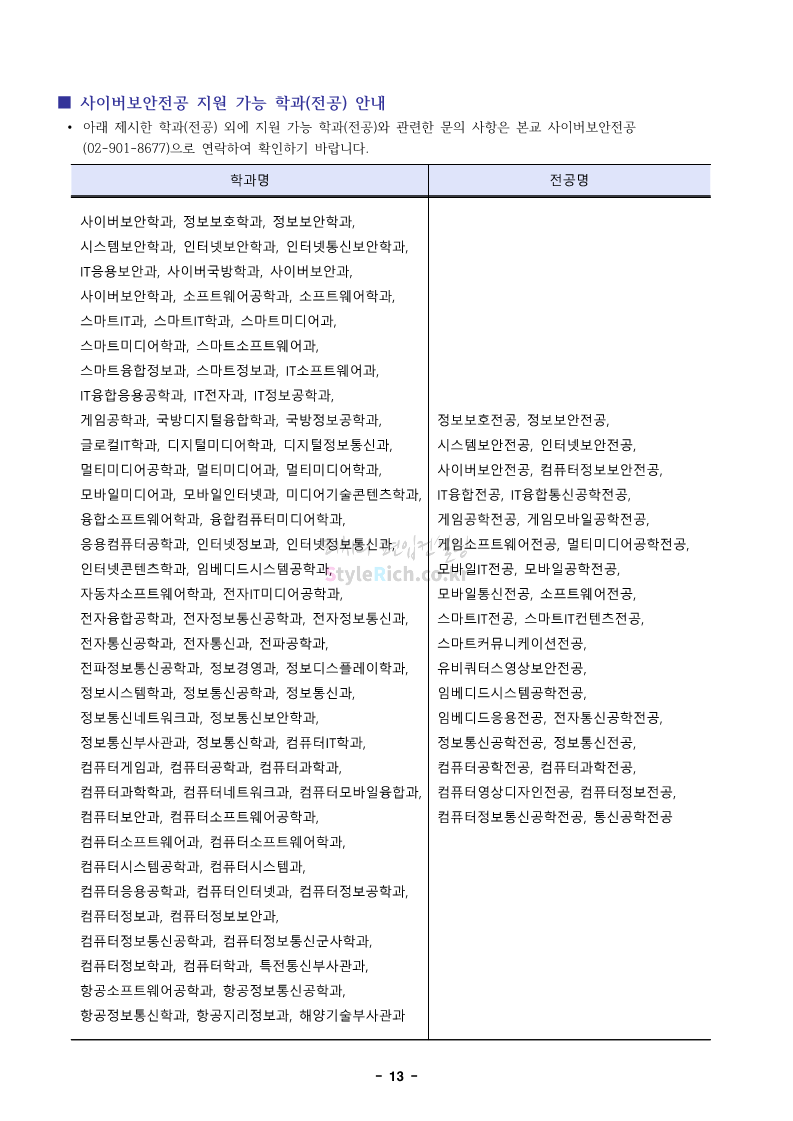 ■ 사이버보안전공 지원 가능 학과(전공) 안내

• 아래 제시한 학과(전공) 외에 지원 가능 학과(전공)와 관련한 문의 사항은 본교 사이버보안전공 (02-901-8677)으로 연락하여 확인하기 바랍니다.

| 학과명 | 전공명 |
|---|---|
| 사이버보안학과, 정보보호학과, 정보보안학과, 시스템보안학과, 인터넷보안학과, 인터넷통신보안학과, IT응용보안과, 사이버국방학과, 사이버보안과, 사이버보안학과, 소프트웨어공학과, 소프트웨어학과, 스마트IT과, 스마트IT학과, 스마트미디어과, 스마트미디어학과, 스마트소프트웨어과, 스마트융합정보과, 스마트정보과, IT소프트웨어과, IT융합응용공학과, IT전자과, IT정보공학과, 게임공학과, 국방디지털융합학과, 국방정보공학과, 글로컬IT학과, 디지털미디어학과, 디지털정보통신과, 멀티미디어공학과, 멀티미디어과, 멀티미디어학과, 모바일미디어과, 모바일인터넷과, 미디어기술콘텐츠학과, 융합소프트웨어학과, 융합컴퓨터미디어학과, 응용컴퓨터공학과, 인터넷정보과, 인터넷정보통신과, 인터넷콘텐츠학과, 임베디드시스템공학과, 자동차소프트웨어학과, 전자IT미디어공학과, 전자융합공학과, 전자정보통신공학과, 전자정보통신과, 전자통신공학과, 전자통신과, 전파공학과, 전파정보통신공학과, 정보경영과, 정보디스플레이학과, 정보시스템학과, 정보통신공학과, 정보통신과, 정보통신네트워크과, 정보통신보안학과, 정보통신부사관과, 정보통신학과, 컴퓨터IT학과, 컴퓨터게임과, 컴퓨터공학과, 컴퓨터과학과, 컴퓨터과학학과, 컴퓨터네트워크과, 컴퓨터모바일융합과, 컴퓨터보안과, 컴퓨터소프트웨어공학과, 컴퓨터소프트웨어과, 컴퓨터소프트웨어학과, 컴퓨터시스템공학과, 컴퓨터시스템과, 컴퓨터응용공학과, 컴퓨터인터넷과, 컴퓨터정보공학과, 컴퓨터정보과, 컴퓨터정보보안과, 컴퓨터정보통신공학과, 컴퓨터정보통신군사학과, 컴퓨터정보학과, 컴퓨터학과, 특전통신부사관과, 항공소프트웨어공학과, 항공정보통신공학과, 항공정보통신학과, 항공지리정보과, 해양기술부사관과 | 정보보호전공, 정보보안전공, 시스템보안전공, 인터넷보안전공, 사이버보안전공, 컴퓨터정보보안전공, IT융합전공, IT융합통신공학전공, 게임공학전공, 게임모바일공학전공, 게임소프트웨어전공, 멀티미디어공학전공, 모바일IT전공, 모바일공학전공, 모바일통신전공, 소프트웨어전공, 스마트IT전공, 스마트IT컨텐츠전공, 스마트커뮤니케이션전공, 유비쿼터스영상보안전공, 임베디드시스템공학전공, 임베디드응용전공, 전자통신공학전공, 정보통신공학전공, 정보통신전공, 컴퓨터공학전공, 컴퓨터과학전공, 컴퓨터영상디자인전공, 컴퓨터정보전공, 컴퓨터정보통신공학전공, 통신공학전공 |

StyleRich.co.kr

- 13 -